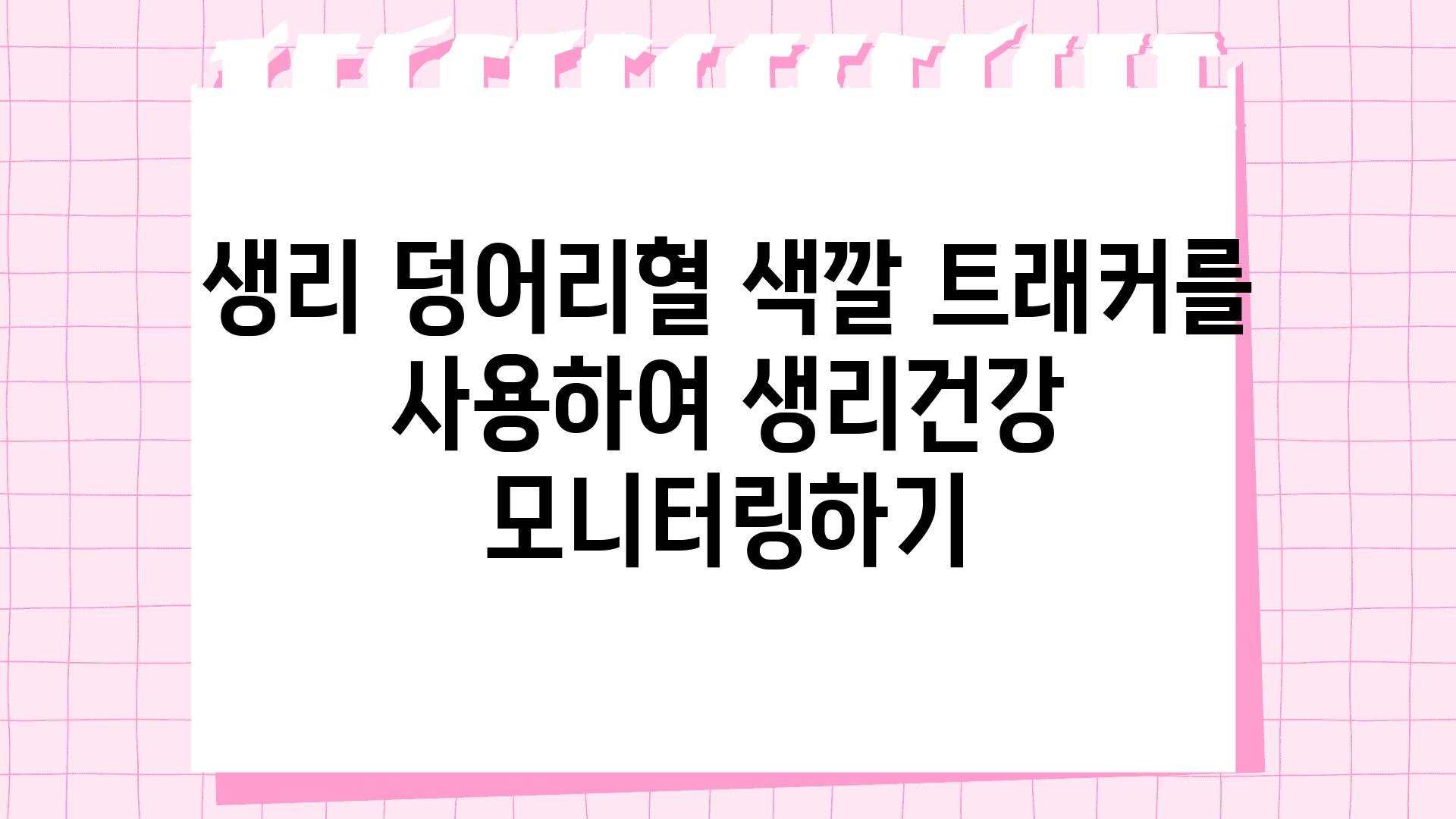 생리 덩어리혈 색깔 트래커를 사용하여 생리건강 모니터링하기